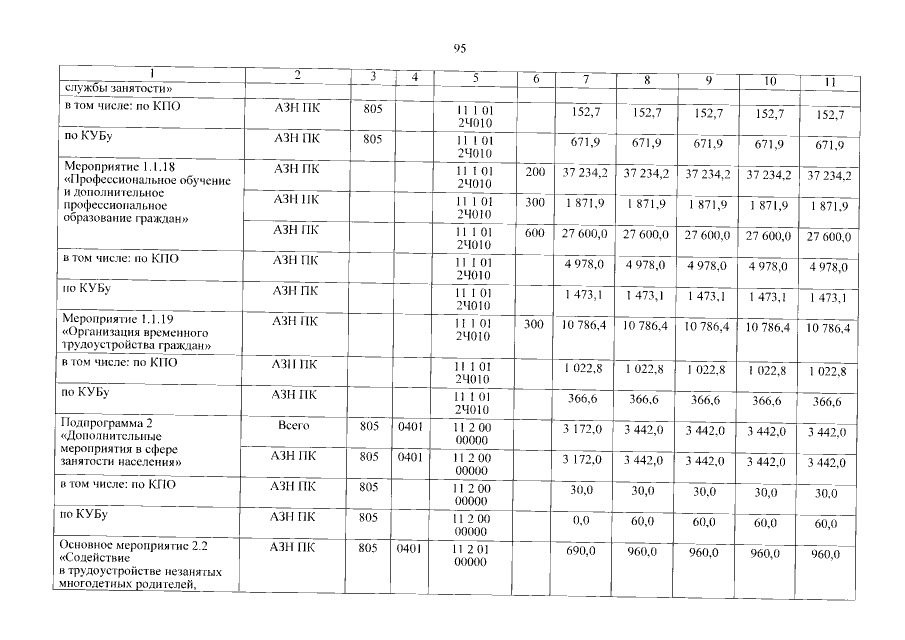 95

| 1 | 2 | 3 | 4 | 5 | 6 | 7 | 8 | 9 | 10 | 11 |
|---|---|---|---|---|---|---|---|---|---|---|
| службы занятости» | | | | | | | | | | |
| в том числе: по КПО | АЗН ПК | 805 | | 11 1 01 2Ч010 | | 152,7 | 152,7 | 152,7 | 152,7 | 152,7 |
| по КУБу | АЗН ПК | 805 | | 11 1 01 2Ч010 | | 671,9 | 671,9 | 671,9 | 671,9 | 671,9 |
| Мероприятие 1.1.18 «Профессиональное обучение и дополнительное профессиональное образование граждан» | АЗН ПК | | | 11 1 01 2Ч010 | 200 | 37 234,2 | 37 234,2 | 37 234,2 | 37 234,2 | 37 234,2 |
| | АЗН ПК | | | 11 1 01 2Ч010 | 300 | 1 871,9 | 1 871,9 | 1 871,9 | 1 871,9 | 1 871,9 |
| | АЗН ПК | | | 11 1 01 2Ч010 | 600 | 27 600,0 | 27 600,0 | 27 600,0 | 27 600,0 | 27 600,0 |
| в том числе: по КПО | АЗН ПК | | | 11 1 01 2Ч010 | | 4 978,0 | 4 978,0 | 4 978,0 | 4 978,0 | 4 978,0 |
| по КУБу | АЗН ПК | | | 11 1 01 2Ч010 | | 1 473,1 | 1 473,1 | 1 473,1 | 1 473,1 | 1 473,1 |
| Мероприятие 1.1.19 «Организация временного трудоустройства граждан» | АЗН ПК | | | 11 1 01 2Ч010 | 300 | 10 786,4 | 10 786,4 | 10 786,4 | 10 786,4 | 10 786,4 |
| в том числе: по КПО | АЗН ПК | | | 11 1 01 2Ч010 | | 1 022,8 | 1 022,8 | 1 022,8 | 1 022,8 | 1 022,8 |
| по КУБу | АЗН ПК | | | 11 1 01 2Ч010 | | 366,6 | 366,6 | 366,6 | 366,6 | 366,6 |
| Подпрограмма 2 «Дополнительные мероприятия в сфере занятости населения» | Всего | 805 | 0401 | 11 2 00 00000 | | 3 172,0 | 3 442,0 | 3 442,0 | 3 442,0 | 3 442,0 |
| | АЗН ПК | 805 | 0401 | 11 2 00 00000 | | 3 172,0 | 3 442,0 | 3 442,0 | 3 442,0 | 3 442,0 |
| в том числе: по КПО | АЗН ПК | 805 | | 11 2 00 00000 | | 30,0 | 30,0 | 30,0 | 30,0 | 30,0 |
| по КУБу | АЗН ПК | 805 | | 11 2 00 00000 | | 0,0 | 60,0 | 60,0 | 60,0 | 60,0 |
| Основное мероприятие 2.2 «Содействие в трудоустройстве незанятых многодетных родителей, | АЗН ПК | 805 | 0401 | 11 2 01 00000 | | 690,0 | 960,0 | 960,0 | 960,0 | 960,0 |